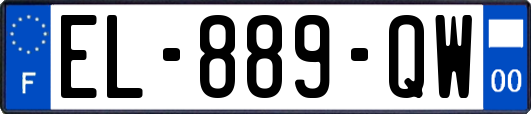 F
EL-889-QW
00